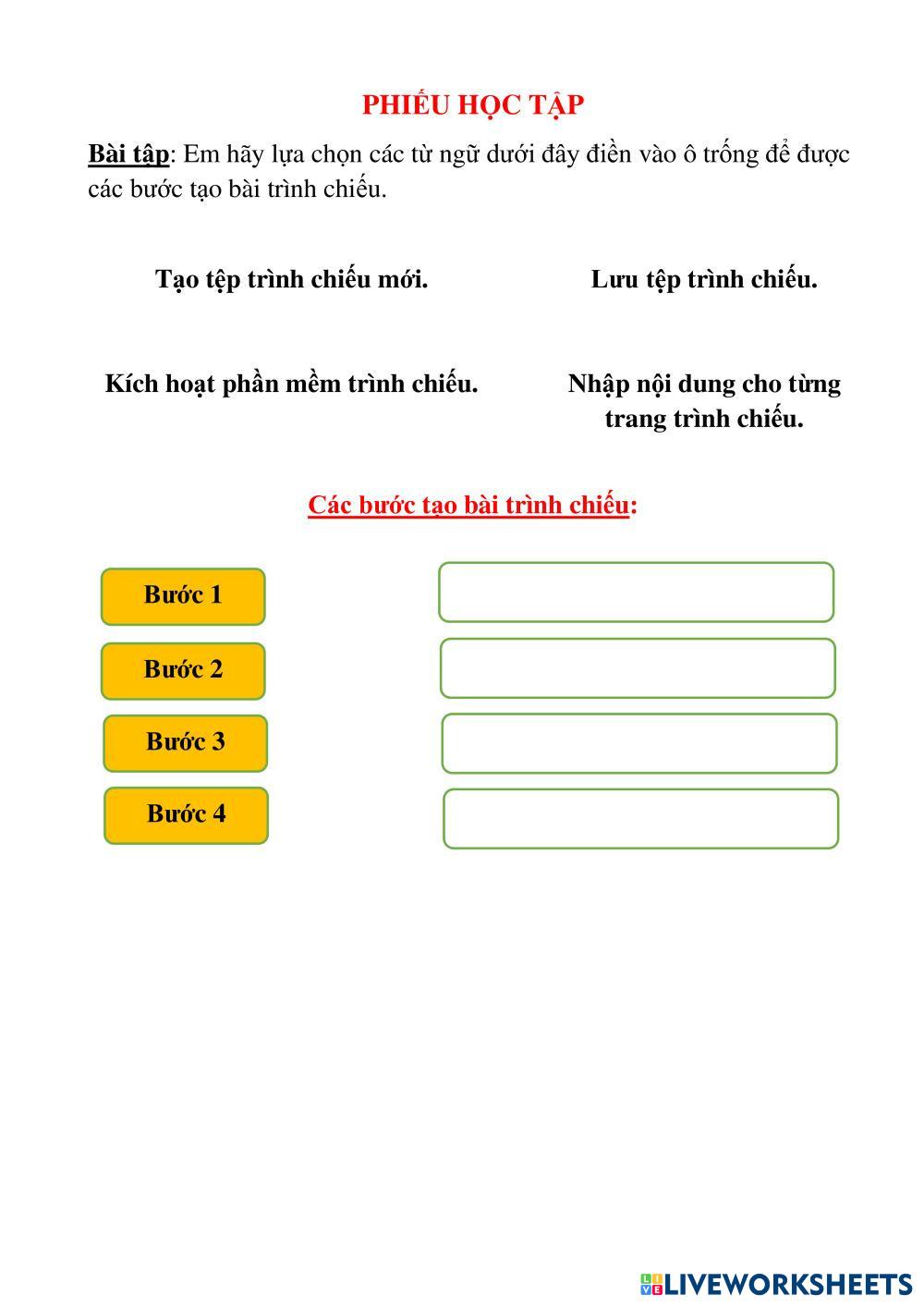 PHIẾU HỌC TẬP

Bài tập: Em hãy lựa chọn các từ ngữ dưới đây điền vào ô trống để được các bước tạo bài trình chiếu.

Tạo tệp trình chiếu mới.

Lưu tệp trình chiếu.

Kích hoạt phần mềm trình chiếu.

Nhập nội dung cho từng trang trình chiếu.

Các bước tạo bài trình chiếu:

Bước 1

Bước 2

Bước 3

Bước 4

LIVEWORKSHEETS